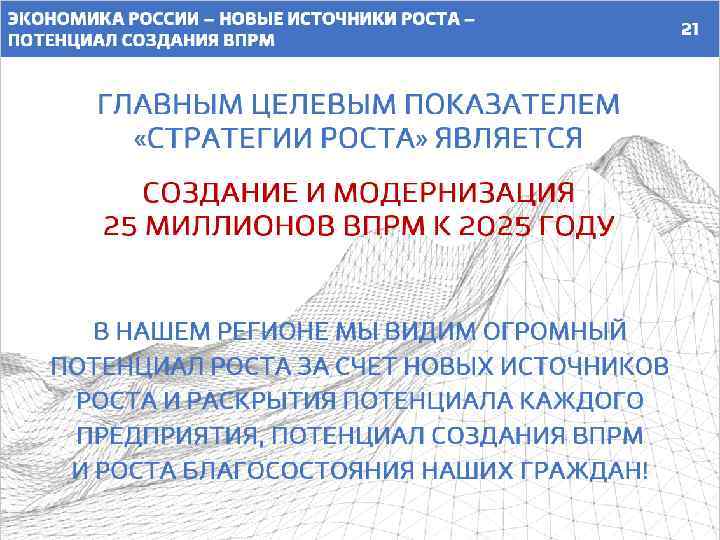 ЭКОНОМИКА РОССИИ – НОВЫЕ ИСТОЧНИКИ РОСТА – ПОТЕНЦИАЛ СОЗДАНИЯ ВПРМ

21

ГЛАВНЫМ ЦЕЛЕВЫМ ПОКАЗАТЕЛЕМ «СТРАТЕГИИ РОСТА» ЯВЛЯЕТСЯ

СОЗДАНИЕ И МОДЕРНИЗАЦИЯ 25 МИЛЛИОНОВ ВПРМ К 2025 ГОДУ

В НАШЕМ РЕГИОНЕ МЫ ВИДИМ ОГРОМНЫЙ ПОТЕНЦИАЛ РОСТА ЗА СЧЕТ НОВЫХ ИСТОЧНИКОВ РОСТА И РАСКРЫТИЯ ПОТЕНЦИАЛА КАЖДОГО ПРЕДПРИЯТИЯ, ПОТЕНЦИАЛ СОЗДАНИЯ ВПРМ И РОСТА БЛАГОСОСТОЯНИЯ НАШИХ ГРАЖДАН!